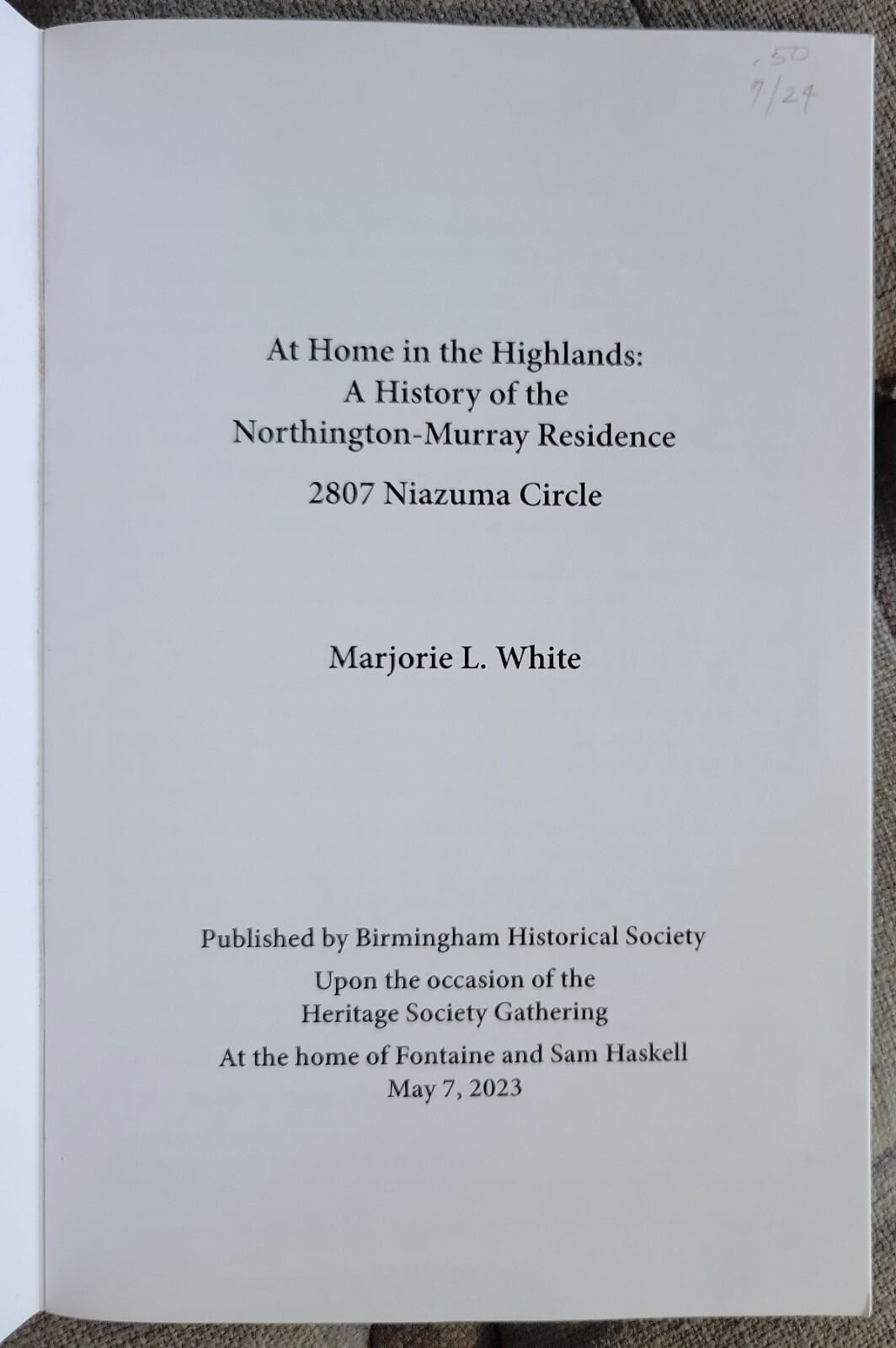 .50
7/24

At Home in the Highlands:
A History of the
Northington-Murray Residence

2807 Niazuma Circle

Marjorie L. White

Published by Birmingham Historical Society
Upon the occasion of the
Heritage Society Gathering

At the home of Fontaine and Sam Haskell
May 7, 2023